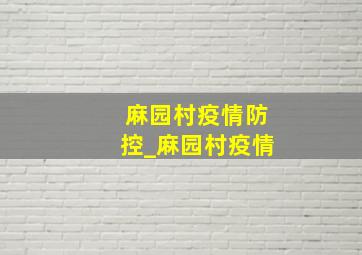 麻园村疫情防控_麻园村疫情